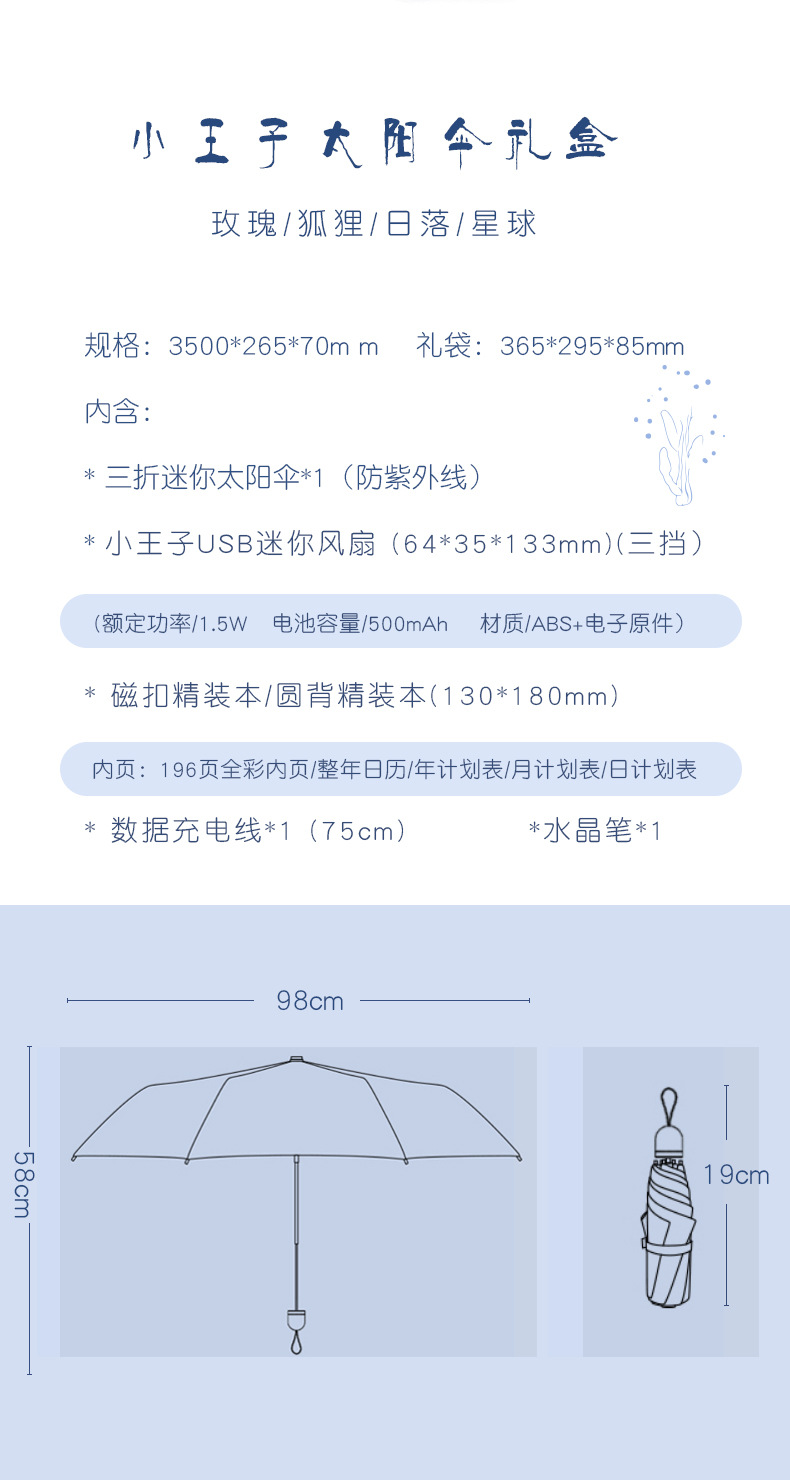 小王子太阳伞礼盒

玫瑰/狐狸/日落/星球

规格：3500*265*70m m 礼袋：365*295*85mm

内含：

* 三折迷你太阳伞*1（防紫外线）

* 小王子USB迷你风扇（64*35*133mm)(三挡）

（额定功率/1.5W 电池容量/500mAh 材质/ABS+电子原件）

* 磁扣精装本/圆背精装本(130*180mm）

内页：196页全彩内页/整年日历/年计划表/月计划表/日计划表

* 数据充电线*1（75cm） *水晶笔*1

98cm

58cm

19cm